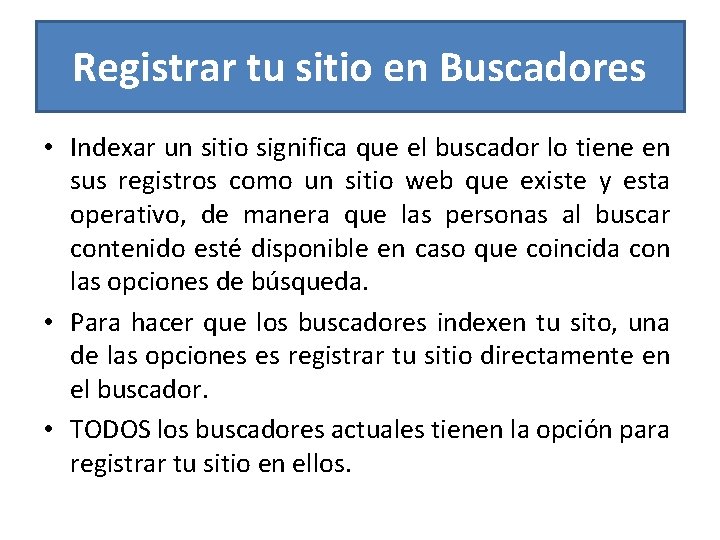 Registrar tu sitio en Buscadores

• Indexar un sitio significa que el buscador lo tiene en sus registros como un sitio web que existe y esta operativo, de manera que las personas al buscar contenido esté disponible en caso que coincida con las opciones de búsqueda.
• Para hacer que los buscadores indexen tu sito, una de las opciones es registrar tu sitio directamente en el buscador.
• TODOS los buscadores actuales tienen la opción para registrar tu sitio en ellos.